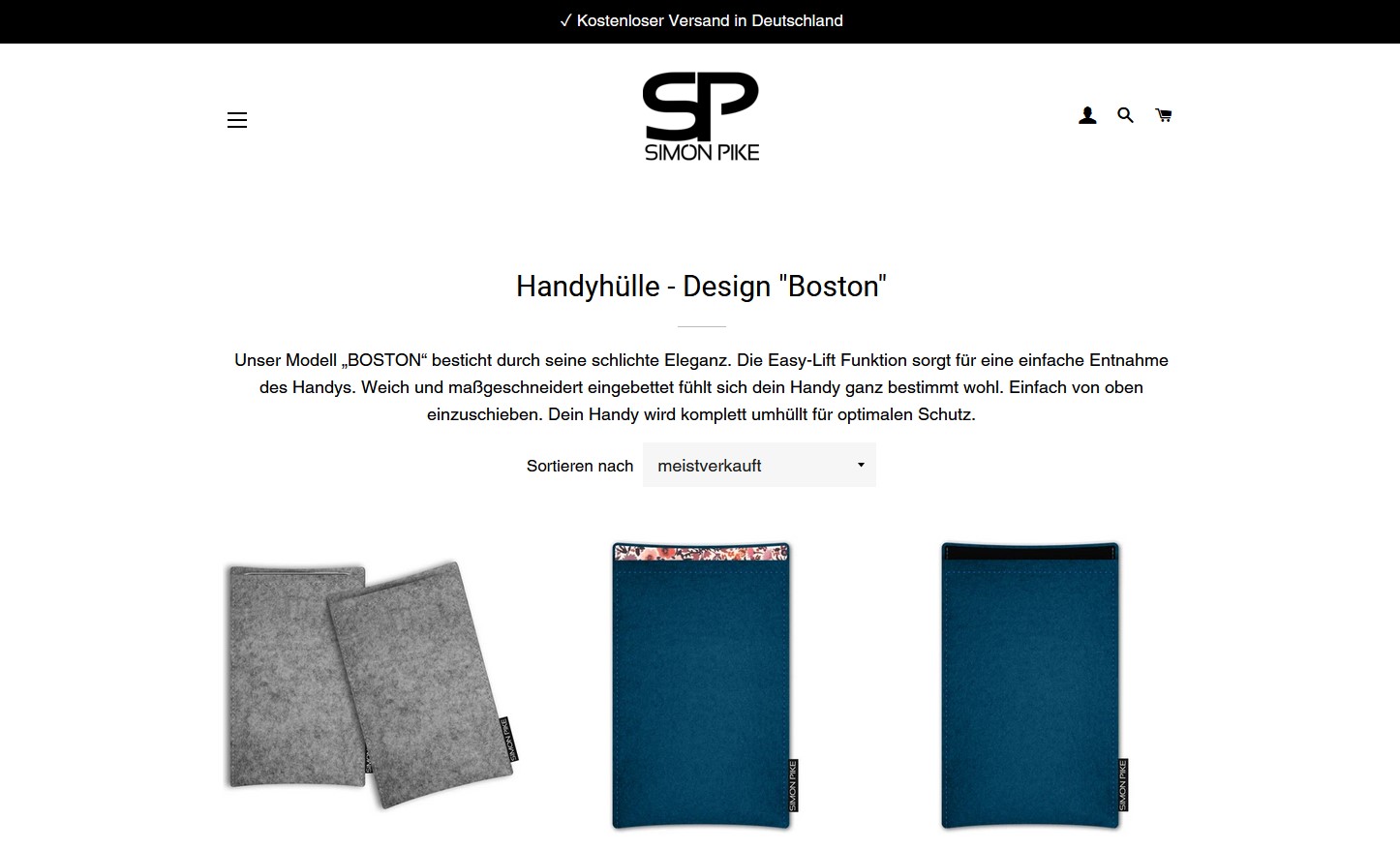 ✓ Kostenloser Versand in Deutschland

SP
SIMON PIKE

Handyhülle - Design "Boston"

Unser Modell „BOSTON“ besticht durch seine schlichte Eleganz. Die Easy-Lift Funktion sorgt für eine einfache Entnahme des Handys. Weich und maßgeschneidert eingebettet fühlt sich dein Handy ganz bestimmt wohl. Einfach von oben einzuschieben. Dein Handy wird komplett umhüllt für optimalen Schutz.

Sortieren nach meistverkauft

SIMON PIKE

SIMON PIKE

SIMON PIKE